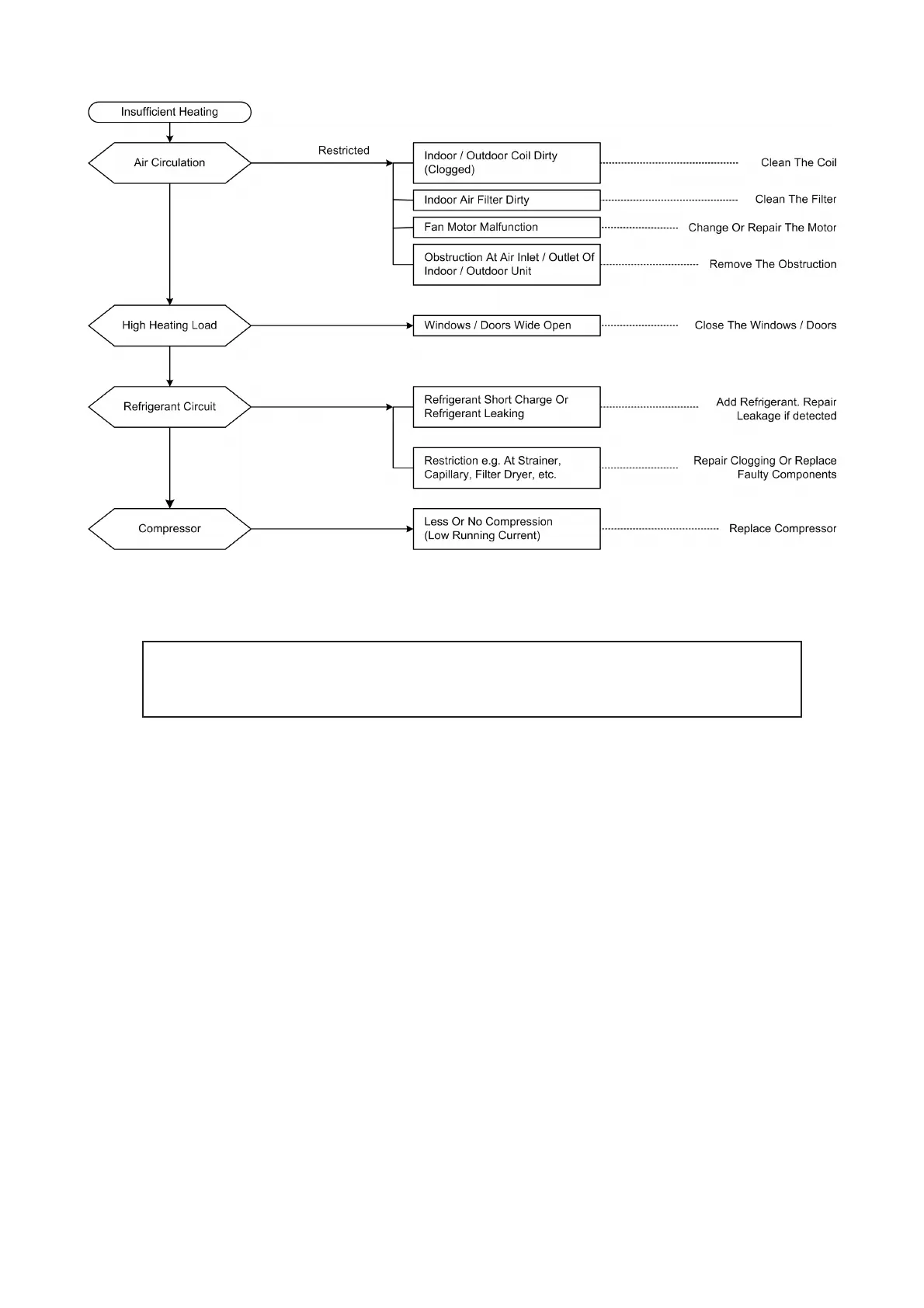 Insufficient Heating

Air Circulation

Restricted

Indoor / Outdoor Coil Dirty (Clogged)

Clean The Coil

Indoor Air Filter Dirty

Clean The Filter

Fan Motor Malfunction

Change Or Repair The Motor

Obstruction At Air Inlet / Outlet Of Indoor / Outdoor Unit

Remove The Obstruction

High Heating Load

Windows / Doors Wide Open

Close The Windows / Doors

Refrigerant Circuit

Refrigerant Short Charge Or Refrigerant Leaking

Add Refrigerant. Repair Leakage if detected

Restriction e.g. At Strainer, Capillary, Filter Dryer, etc.

Repair Clogging Or Replace Faulty Components

Compressor

Less Or No Compression (Low Running Current)

Replace Compressor